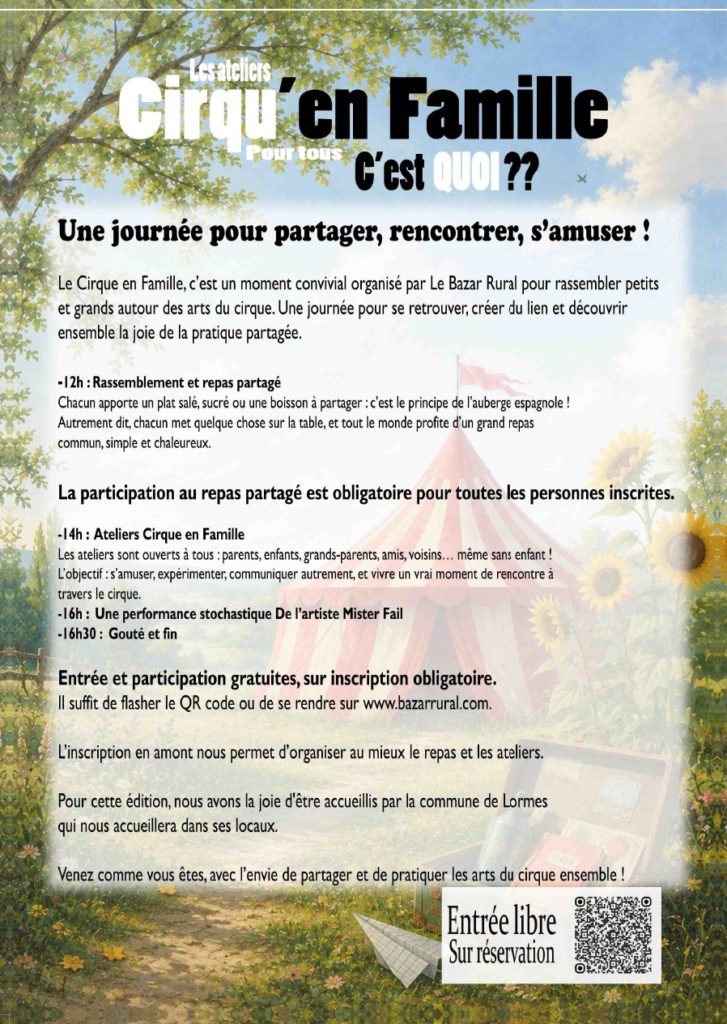 Les ateliers
Cirqu'en Famille
Pour tous
C'est QUOI ??

Une journée pour partager, rencontrer, s'amuser !

Le Cirque en Famille, c'est un moment convivial organisé par Le Bazar Rural pour rassembler petits et grands autour des arts du cirque. Une journée pour se retrouver, créer du lien et découvrir ensemble la joie de la pratique partagée.

-12h : Rassemblement et repas partagé
Chacun apporte un plat salé, sucré ou une boisson à partager : c'est le principe de l'auberge espagnole ! Autrement dit, chacun met quelque chose sur la table, et tout le monde profite d'un grand repas commun, simple et chaleureux.

La participation au repas partagé est obligatoire pour toutes les personnes inscrites.

-14h : Ateliers Cirque en Famille
Les ateliers sont ouverts à tous : parents, enfants, grands-parents, amis, voisins… même sans enfant ! L'objectif : s'amuser, expérimenter, communiquer autrement, et vivre un vrai moment de rencontre à travers le cirque.
-16h : Une performance stochastique De l'artiste Mister Fail
-16h30 : Gouté et fin

Entrée et participation gratuites, sur inscription obligatoire.
Il suffit de flasher le QR code ou de se rendre sur www.bazarrural.com.

L'inscription en amont nous permet d'organiser au mieux le repas et les ateliers.

Pour cette édition, nous avons la joie d'être accueillis par la commune de Lormes qui nous accueillera dans ses locaux.

Venez comme vous êtes, avec l'envie de partager et de pratiquer les arts du cirque ensemble !

Entrée libre
Sur réservation